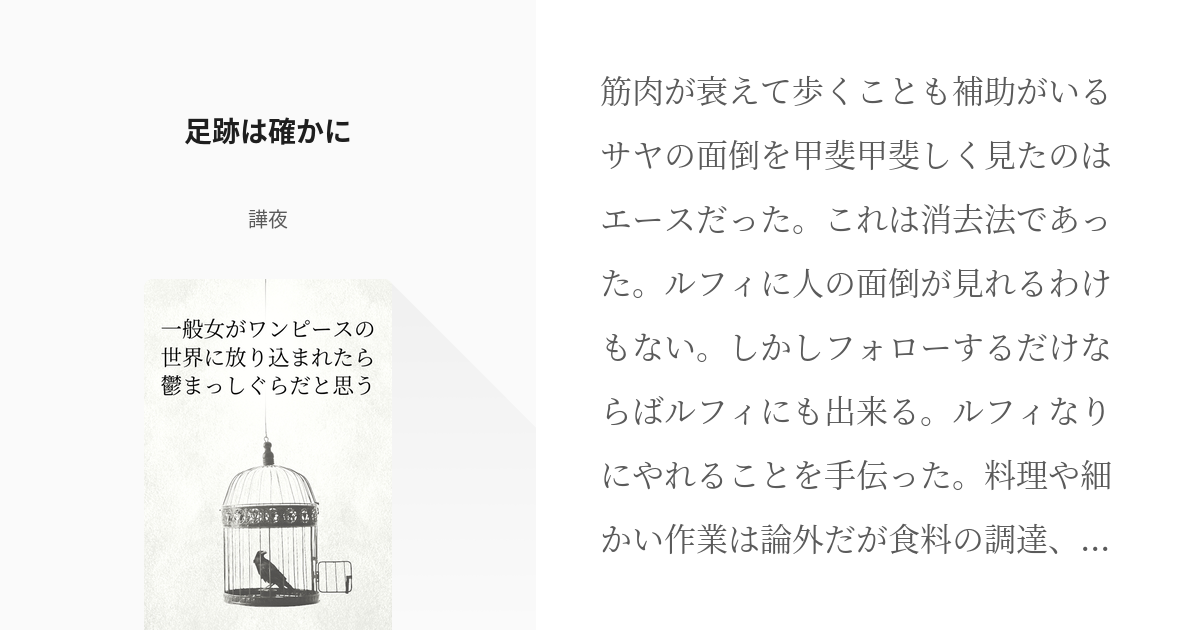 足跡は確かに

譁夜

一般女がワンピースの世界に放り込まれたら鬱まっしぐらだと思う

筋肉が衰えて歩くことも補助がいるサヤの面倒を甲斐甲斐しく見たのはエースだった。これは消去法であった。ルフィに人の面倒が見れるわけもない。しかしフォローするだけならばルフィにも出来る。ルフィなりにやれることを手伝った。料理や細かい作業は論外だが食料の調達、...